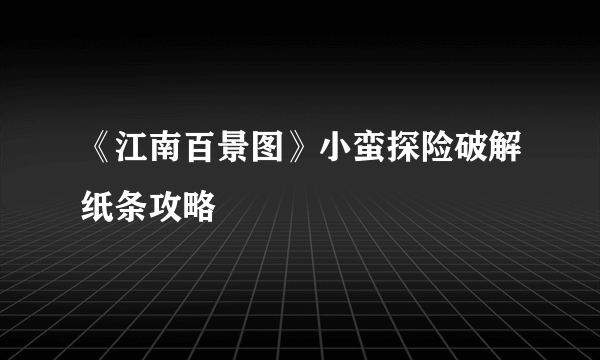 《江南百景图》小蛮探险破解纸条攻略